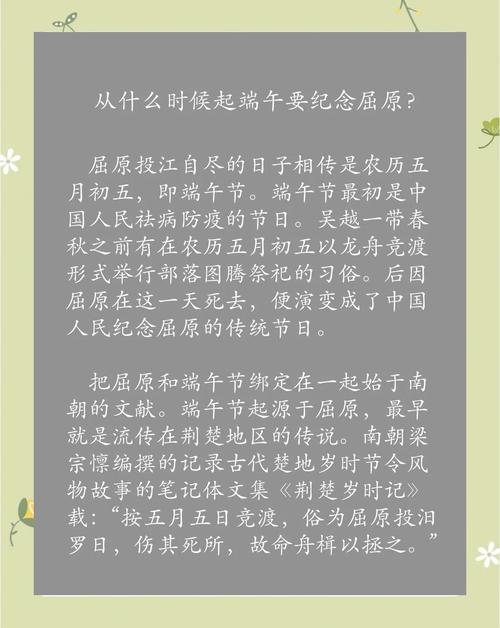 从什么时候起端午要纪念屈原?

屈原投江自尽的日子相传是农历五月初五，即端午节。端午节最初是中国人民祛病防疫的节日。吴越一带春秋之前有在农历五月初五以龙舟竞渡形式举行部落图腾祭祀的习俗。后因屈原在这一天死去，便演变成了中国人民纪念屈原的传统节日。

把屈原和端午节绑定在一起始于南朝的文献。端午节起源于屈原，最早就是流传在荆楚地区的传说。南朝梁宗懔编撰的记录古代楚地岁时节令风物故事的笔记体文集《荆楚岁时记》载:“按五月五日竞渡，俗为屈原投汨罗日，伤其死所，故命舟楫以拯之。”